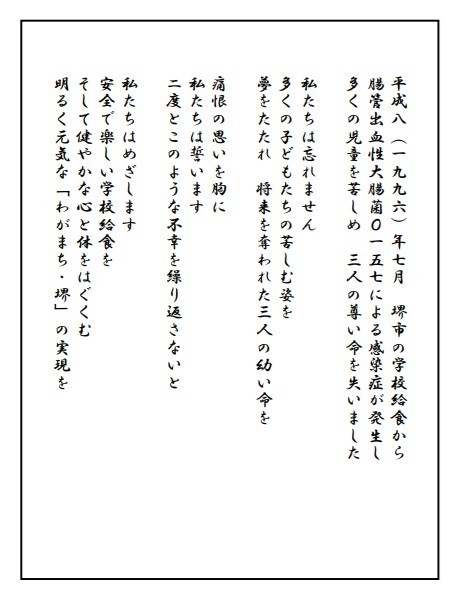 平成八（一九九六）年七月　堺市の学校給食から
腸管出血性大腸菌O一五七による感染症が発生し
多くの児童を苦しめ　三人の尊い命を失いました

私たちは忘れません
多くの子どもたちの苦しむ姿を
夢をたたれ　将来を奪われた三人の幼い命を

痛恨の思いを胸に
私たちは誓います
二度とこのような不幸を繰り返さないと

私たちはめざします
安全で楽しい学校給食を
そして健やかな心と体をはぐくむ
明るく元気な「わがまち・堺」の実現を